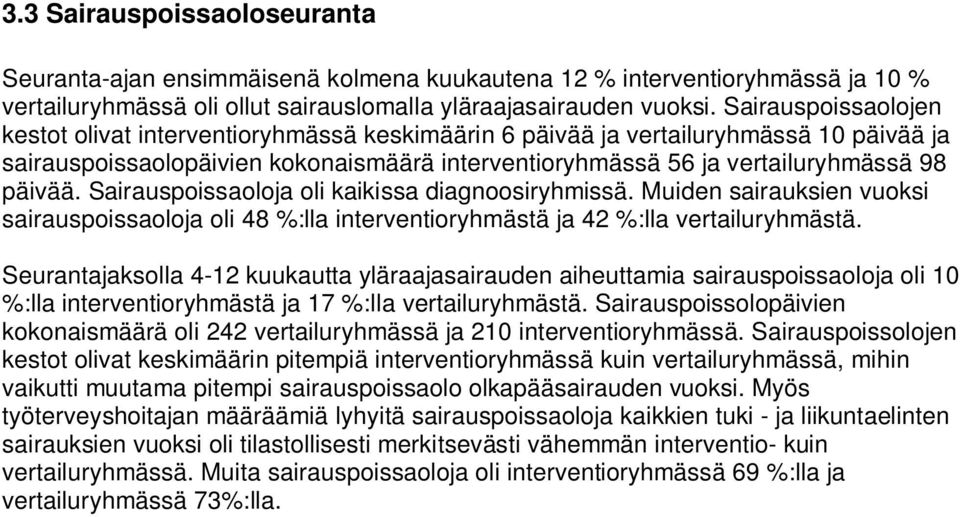 3.3 Sairauspoissaoloseuranta

Seuranta-ajan ensimmäisenä kolmena kuukautena 12 % interventioryhmässä ja 10 % vertailuryhmässä oli ollut sairauslomalla yläraajasairauden vuoksi. Sairauspoissaolojen kestot olivat interventioryhmässä keskimäärin 6 päivää ja vertailuryhmässä 10 päivää ja sairauspoissaolopäivien kokonaismäärä interventioryhmässä 56 ja vertailuryhmässä 98 päivää. Sairauspoissaoloja oli kaikissa diagnoosiryhmissä. Muiden sairauksien vuoksi sairauspoissaoloja oli 48 %:lla interventioryhmästä ja 42 %:lla vertailuryhmästä.

Seurantajaksolla 4-12 kuukautta yläraajasairauden aiheuttamia sairauspoissaoloja oli 10 %:lla interventioryhmästä ja 17 %:lla vertailuryhmästä. Sairauspoissolopäivien kokonaismäärä oli 242 vertailuryhmässä ja 210 interventioryhmässä. Sairauspoissolojen kestot olivat keskimäärin pitempiä interventioryhmässä kuin vertailuryhmässä, mihin vaikutti muutama pitempi sairauspoissaolo olkapääsairauden vuoksi. Myös työterveyshoitajan määräämiä lyhyitä sairauspoissaoloja kaikkien tuki - ja liikuntaelinten sairauksien vuoksi oli tilastollisesti merkitsevästi vähemmän interventio- kuin vertailuryhmässä. Muita sairauspoissaoloja oli interventioryhmässä 69 %:lla ja vertailuryhmässä 73%:lla.